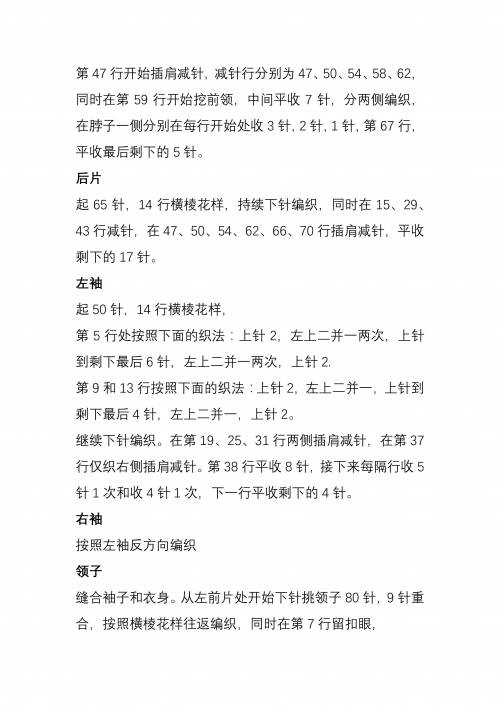 第 47 行开始插肩减针，减针行分别为 47、50、54、58、62，同时在第 59 行开始挖前领，中间平收 7 针，分两侧编织，在脖子一侧分别在每行开始处收 3 针，2 针，1 针，第 67 行，平收最后剩下的 5 针。

后片

起 65 针，14 行横棱花样，持续下针编织，同时在 15、29、43 行减针，在 47、50、54、62、66、70 行插肩减针，平收剩下的 17 针。

左袖

起 50 针，14 行横棱花样，

第 5 行处按照下面的织法：上针 2，左上二并一两次，上针到剩下最后 6 针，左上二并一两次，上针 2.

第 9 和 13 行按照下面的织法：上针 2，左上二并一，上针到剩下最后 4 针，左上二并一，上针 2。

继续下针编织。在第 19、25、31 行两侧插肩减针，在第 37 行仅织右侧插肩减针。第 38 行平收 8 针，接下来每隔行收 5 针 1 次和收 4 针 1 次，下一行平收剩下的 4 针。

右袖

按照左袖反方向编织

领子

缝合袖子和衣身。从左前片处开始下针挑领子 80 针，9 针重合，按照横棱花样往返编织，同时在第 7 行留扣眼，